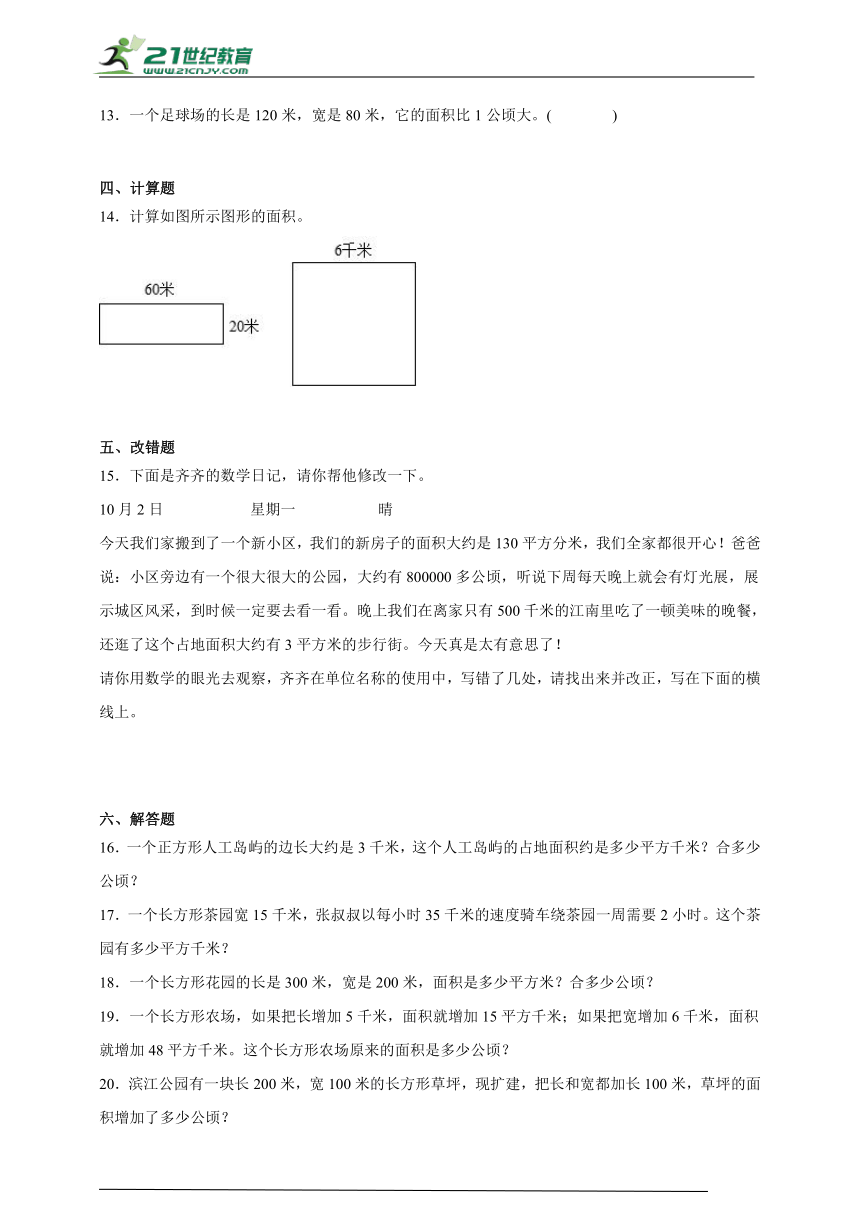 21世纪教育
www.21cnjy.com

13．一个足球场的长是 120 米，宽是 80 米，它的面积比 1 公顷大。(　　　　)

四、计算题
14．计算如图所示图形的面积。

60米
20米
6千米

五、改错题
15．下面是齐齐的数学日记，请你帮他修改一下。
10 月 2 日　　　　　星期一　　　　　晴
今天我们家搬到了一个新小区，我们的新房子的面积大约是 130 平方分米，我们全家都很开心！爸爸说：小区旁边有一个很大很大的公园，大约有 800000 多公顷，听说下周每天晚上就会有灯光展，展示城区风采，到时候一定要去看一看。晚上我们在离家只有 500 千米的江南里吃了一顿美味的晚餐，还逛了这个占地面积大约有 3 平方米的步行街。今天真是太有意思了！
请你用数学的眼光去观察，齐齐在单位名称的使用中，写错了几处，请找出来并改正，写在下面的横线上。

六、解答题
16．一个正方形人工岛屿的边长大约是 3 千米，这个人工岛屿的占地面积约是多少平方千米？合多少公顷？
17．一个长方形茶园宽 15 千米，张叔叔以每小时 35 千米的速度骑车绕茶园一周需要 2 小时。这个茶园有多少平方千米？
18．一个长方形花园的长是 300 米，宽是 200 米，面积是多少平方米？合多少公顷？
19．一个长方形农场，如果把长增加 5 千米，面积就增加 15 平方千米；如果把宽增加 6 千米，面积就增加 48 平方千米。这个长方形农场原来的面积是多少公顷？
20．滨江公园有一块长 200 米，宽 100 米的长方形草坪，现扩建，把长和宽都加长 100 米，草坪的面积增加了多少公顷？